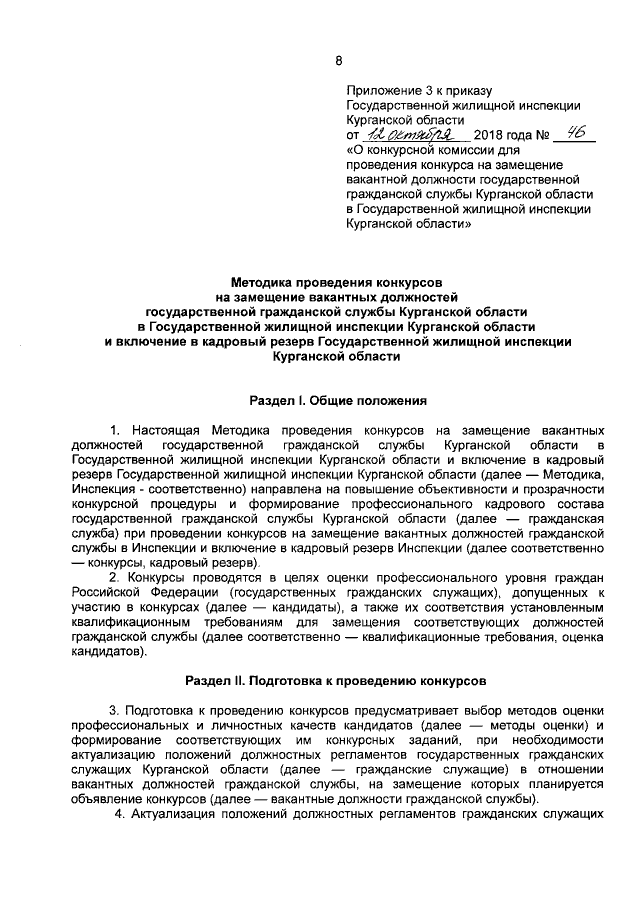 8

Приложение 3 к приказу Государственной жилищной инспекции Курганской области
от 12 октября 2018 года № 46
«О конкурсной комиссии для проведения конкурса на замещение вакантной должности государственной гражданской службы Курганской области в Государственной жилищной инспекции Курганской области»

Методика проведения конкурсов
на замещение вакантных должностей
государственной гражданской службы Курганской области
в Государственной жилищной инспекции Курганской области
и включение в кадровый резерв Государственной жилищной инспекции
Курганской области

Раздел I. Общие положения

1. Настоящая Методика проведения конкурсов на замещение вакантных должностей государственной гражданской службы Курганской области в Государственной жилищной инспекции Курганской области и включение в кадровый резерв Государственной жилищной инспекции Курганской области (далее — Методика, Инспекция - соответственно) направлена на повышение объективности и прозрачности конкурсной процедуры и формирование профессионального кадрового состава государственной гражданской службы Курганской области (далее — гражданская служба) при проведении конкурсов на замещение вакантных должностей гражданской службы в Инспекции и включение в кадровый резерв Инспекции (далее соответственно — конкурсы, кадровый резерв).

2. Конкурсы проводятся в целях оценки профессионального уровня граждан Российской Федерации (государственных гражданских служащих), допущенных к участию в конкурсах (далее — кандидаты), а также их соответствия установленным квалификационным требованиям для замещения соответствующих должностей гражданской службы (далее соответственно — квалификационные требования, оценка кандидатов).

Раздел II. Подготовка к проведению конкурсов

3. Подготовка к проведению конкурсов предусматривает выбор методов оценки профессиональных и личностных качеств кандидатов (далее — методы оценки) и формирование соответствующих им конкурсных заданий, при необходимости актуализацию положений должностных регламентов государственных гражданских служащих Курганской области (далее — гражданские служащие) в отношении вакантных должностей гражданской службы, на замещение которых планируется объявление конкурсов (далее — вакантные должности гражданской службы).

4. Актуализация положений должностных регламентов гражданских служащих